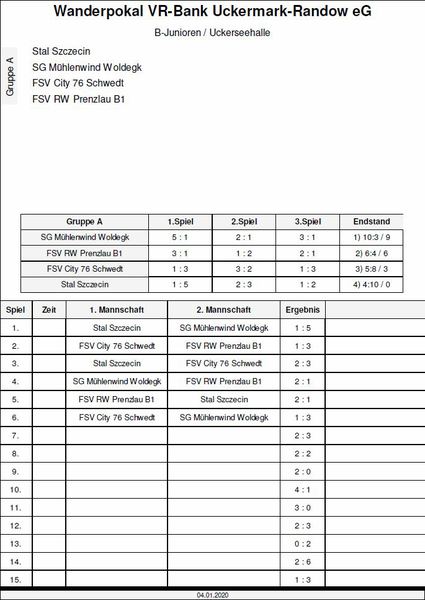 Wanderpokal VR-Bank Uckermark-Randow eG

B-Junioren / Uckerseehalle

Gruppe A

Stal Szczecin
SG Mühlenwind Woldegk
FSV City 76 Schwedt
FSV RW Prenzlau B1

| Gruppe A | 1.Spiel | 2.Spiel | 3.Spiel | Endstand |
|---|---|---|---|---|
| SG Mühlenwind Woldegk | 5 : 1 | 2 : 1 | 3 : 1 | 1) 10:3 / 9 |
| FSV RW Prenzlau B1 | 3 : 1 | 1 : 2 | 2 : 1 | 2) 6:4 / 6 |
| FSV City 76 Schwedt | 1 : 3 | 3 : 2 | 1 : 3 | 3) 5:8 / 3 |
| Stal Szczecin | 1 : 5 | 2 : 3 | 1 : 2 | 4) 4:10 / 0 |

| Spiel | Zeit | 1. Mannschaft | 2. Mannschaft | Ergebnis | |
|---|---|---|---|---|---|
| 1. | | Stal Szczecin | SG Mühlenwind Woldegk | 1 : 5 | |
| 2. | | FSV City 76 Schwedt | FSV RW Prenzlau B1 | 1 : 3 | |
| 3. | | Stal Szczecin | FSV City 76 Schwedt | 2 : 3 | |
| 4. | | SG Mühlenwind Woldegk | FSV RW Prenzlau B1 | 2 : 1 | |
| 5. | | FSV RW Prenzlau B1 | Stal Szczecin | 2 : 1 | |
| 6. | | FSV City 76 Schwedt | SG Mühlenwind Woldegk | 1 : 3 | |
| 7. | | | | 2 : 3 | |
| 8. | | | | 2 : 2 | |
| 9. | | | | 2 : 0 | |
| 10. | | | | 4 : 1 | |
| 11. | | | | 3 : 0 | |
| 12. | | | | 2 : 3 | |
| 13. | | | | 0 : 2 | |
| 14. | | | | 2 : 6 | |
| 15. | | | | 1 : 3 | |

04.01.2020